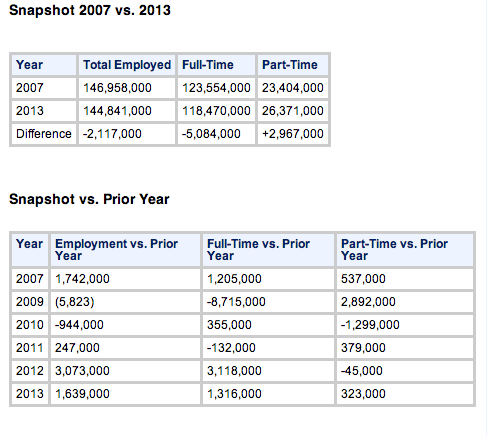 Snapshot 2007 vs. 2013

| Year | Total Employed | Full-Time | Part-Time |
|---|---|---|---|
| 2007 | 146,958,000 | 123,554,000 | 23,404,000 |
| 2013 | 144,841,000 | 118,470,000 | 26,371,000 |
| Difference | -2,117,000 | -5,084,000 | +2,967,000 |

Snapshot vs. Prior Year

| Year | Employment vs. Prior Year | Full-Time vs. Prior Year | Part-Time vs. Prior Year |
|---|---|---|---|
| 2007 | 1,742,000 | 1,205,000 | 537,000 |
| 2009 | (5,823) | -8,715,000 | 2,892,000 |
| 2010 | -944,000 | 355,000 | -1,299,000 |
| 2011 | 247,000 | -132,000 | 379,000 |
| 2012 | 3,073,000 | 3,118,000 | -45,000 |
| 2013 | 1,639,000 | 1,316,000 | 323,000 |